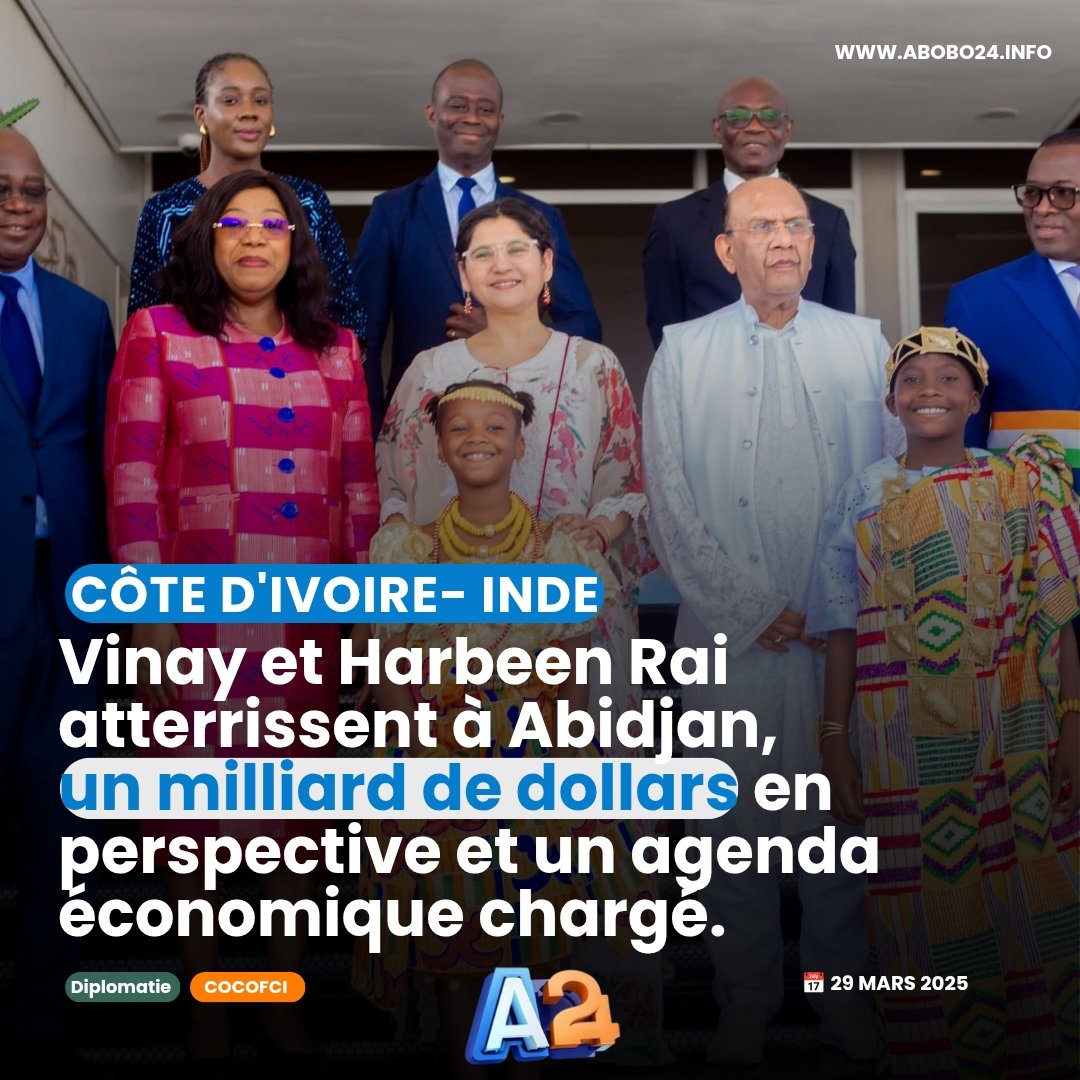 WWW.ABOBO24.INFO

CÔTE D'IVOIRE- INDE

Vinay et Harbeen Rai atterrissent à Abidjan, un milliard de dollars en perspective et un agenda économique chargé.

Diplomatie

COCOFCI

A24

29 MARS 2025